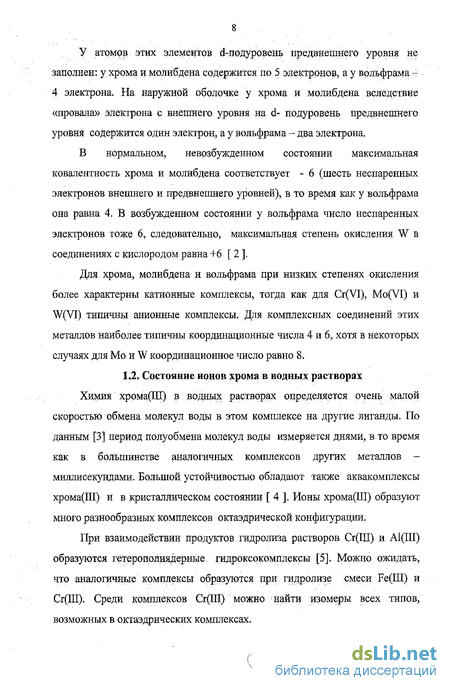 8

У атомов этих элементов d-подуровень предвнешнего уровня не заполнен: у хрома и молибдена содержится по 5 электронов, а у вольфрама – 4 электрона. На наружной оболочке у хрома и молибдена вследствие «провала» электрона с внешнего уровня на d- подуровень предвнешнего уровня содержится один электрон, а у вольфрама – два электрона.

В нормальном, невозбужденном состоянии максимальная ковалентность хрома и молибдена соответствует - 6 (шесть неспаренных электронов внешнего и предвнешнего уровней), в то время как у вольфрама она равна 4. В возбужденном состоянии у вольфрама число неспаренных электронов тоже 6, следовательно, максимальная степень окисления W в соединениях с кислородом равна +6 [ 2 ].

Для хрома, молибдена и вольфрама при низких степенях окисления более характерны катионные комплексы, тогда как для Cr(VI), Mo(VI) и W(VI) типичны анионные комплексы. Для комплексных соединений этих металлов наиболее типичны координационные числа 4 и 6, хотя в некоторых случаях для Mo и W координационное число равно 8.

1.2. Состояние ионов хрома в водных растворах

Химия хрома(III) в водных растворах определяется очень малой скоростью обмена молекул воды в этом комплексе на другие лиганды. По данным [3] период полуобмена молекул воды измеряется днями, в то время как в большинстве аналогичных комплексов других металлов – миллисекундами. Большой устойчивостью обладают также аквакомплексы хрома(III) и в кристаллическом состоянии [ 4 ]. Ионы хрома(III) образуют много разнообразных комплексов октаэдрической конфигурации.

При взаимодействии продуктов гидролиза растворов Cr(III) и Al(III) образуются гетерополиядерные гидроксокомплексы [5]. Можно ожидать, что аналогичные комплексы образуются при гидролизе смеси Fe(III) и Cr(III). Среди комплексов Cr(III) можно найти изомеры всех типов, возможных в октаэдрических комплексах.

dsLib.net
библиотека диссертаций